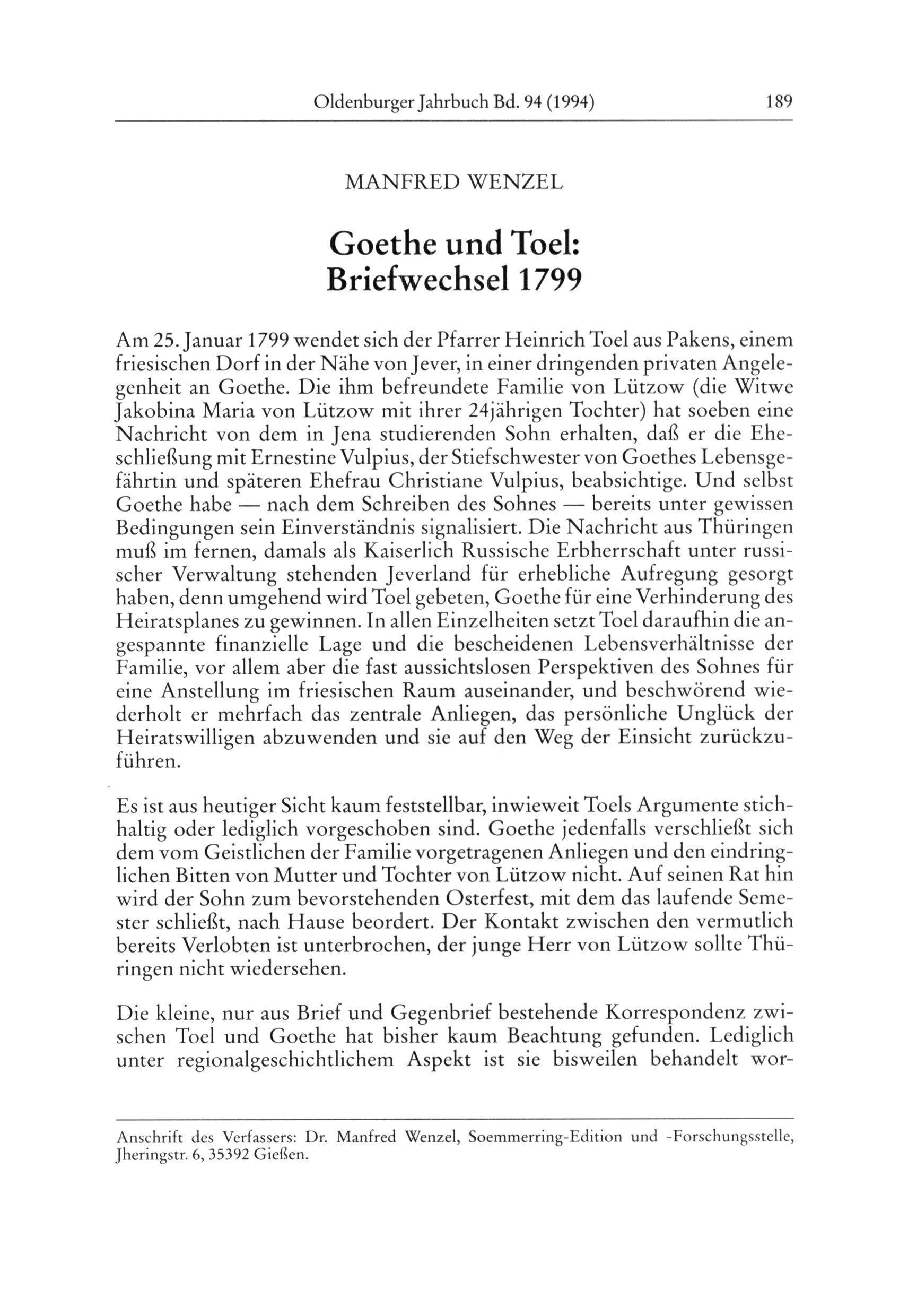 Oldenburger Jahrbuch Bd. 94 (1994) 189

MANFRED WENZEL

Goethe und Toel: Briefwechsel 1799

Am 25. Januar 1799 wendet sich der Pfarrer Heinrich Toel aus Pakens, einem friesischen Dorf in der Nähe von Jever, in einer dringenden privaten Angelegenheit an Goethe. Die ihm befreundete Familie von Lützow (die Witwe Jakobina Maria von Lützow mit ihrer 24jährigen Tochter) hat soeben eine Nachricht von dem in Jena studierenden Sohn erhalten, daß er die Eheschließung mit Ernestine Vulpius, der Stiefschwester von Goethes Lebensgefährtin und späteren Ehefrau Christiane Vulpius, beabsichtige. Und selbst Goethe habe — nach dem Schreiben des Sohnes — bereits unter gewissen Bedingungen sein Einverständnis signalisiert. Die Nachricht aus Thüringen muß im fernen, damals als Kaiserlich Russische Erbherrschaft unter russischer Verwaltung stehenden Jeverland für erhebliche Aufregung gesorgt haben, denn umgehend wird Toel gebeten, Goethe für eine Verhinderung des Heiratsplanes zu gewinnen. In allen Einzelheiten setzt Toel daraufhin die angespannte finanzielle Lage und die bescheidenen Lebensverhältnisse der Familie, vor allem aber die fast aussichtslosen Perspektiven des Sohnes für eine Anstellung im friesischen Raum auseinander, und beschwörend wiederholt er mehrfach das zentrale Anliegen, das persönliche Unglück der Heiratswilligen abzuwenden und sie auf den Weg der Einsicht zurückzuführen.

Es ist aus heutiger Sicht kaum feststellbar, inwieweit Toels Argumente stichhaltig oder lediglich vorgeschoben sind. Goethe jedenfalls verschließt sich dem vom Geistlichen der Familie vorgetragenen Anliegen und den eindringlichen Bitten von Mutter und Tochter von Lützow nicht. Auf seinen Rat hin wird der Sohn zum bevorstehenden Osterfest, mit dem das laufende Semester schließt, nach Hause beordert. Der Kontakt zwischen den vermutlich bereits Verlobten ist unterbrochen, der junge Herr von Lützow sollte Thüringen nicht wiedersehen.

Die kleine, nur aus Brief und Gegenbrief bestehende Korrespondenz zwischen Toel und Goethe hat bisher kaum Beachtung gefunden. Lediglich unter regionalgeschichtlichem Aspekt ist sie bisweilen behandelt wor-

Anschrift des Verfassers: Dr. Manfred Wenzel, Soemmerring-Edition und -Forschungsstelle, Jheringstr. 6, 35392 Gießen.